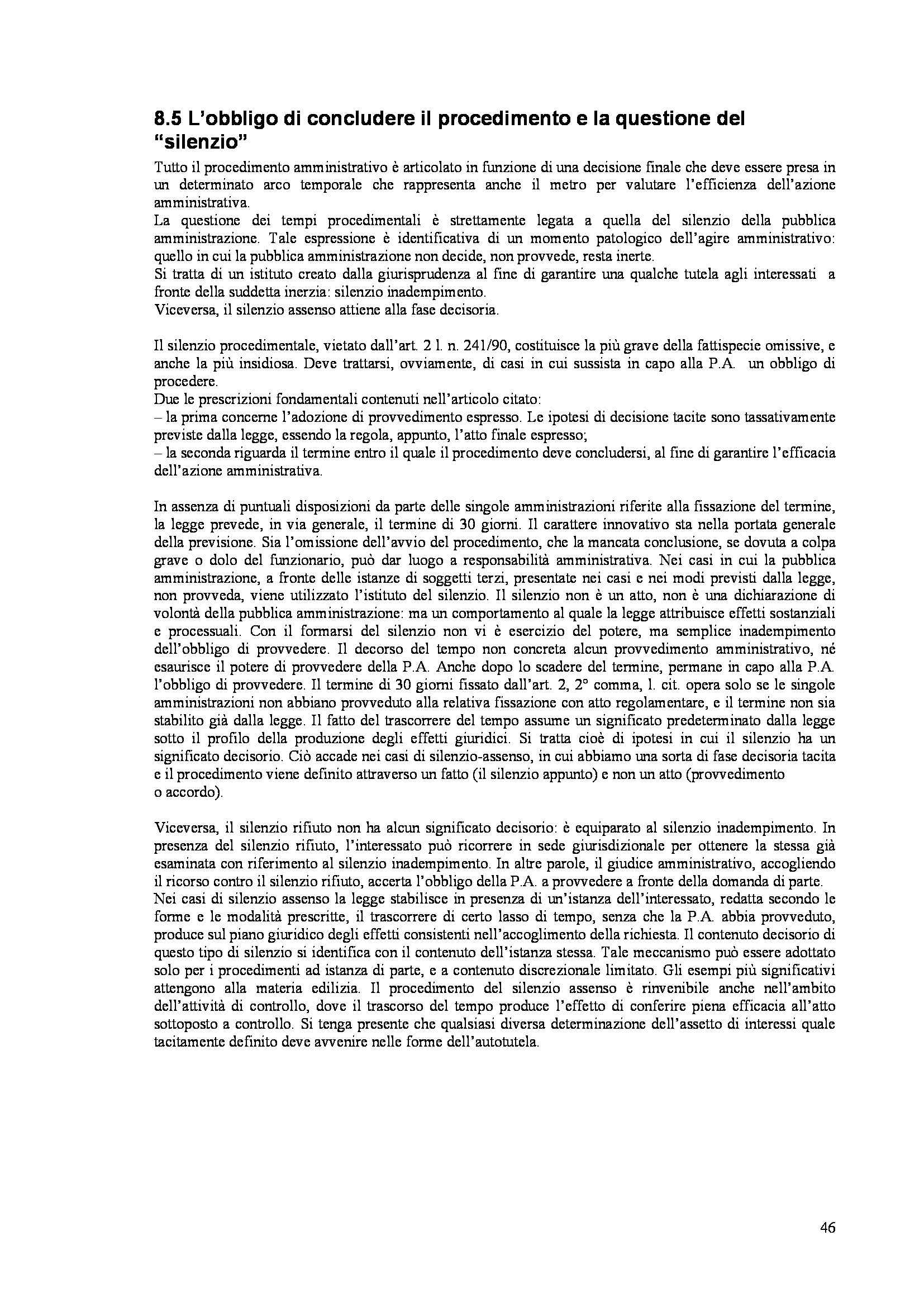 8.5 L'obbligo di concludere il procedimento e la questione del "silenzio"

Tutto il procedimento amministrativo è articolato in funzione di una decisione finale che deve essere presa in un determinato arco temporale che rappresenta anche il metro per valutare l'efficienza dell'azione amministrativa.
La questione dei tempi procedimentali è strettamente legata a quella del silenzio della pubblica amministrazione. Tale espressione è identificativa di un momento patologico dell'agire amministrativo: quello in cui la pubblica amministrazione non decide, non provvede, resta inerte.
Si tratta di un istituto creato dalla giurisprudenza al fine di garantire una qualche tutela agli interessati a fronte della suddetta inerzia: silenzio inadempimento.
Viceversa, il silenzio assenso attiene alla fase decisoria.

Il silenzio procedimentale, vietato dall'art. 2 l. n. 241/90, costituisce la più grave della fattispecie omissive, e anche la più insidiosa. Deve trattarsi, ovviamente, di casi in cui sussista in capo alla P.A. un obbligo di procedere.
Due le prescrizioni fondamentali contenuti nell'articolo citato:
– la prima concerne l'adozione di provvedimento espresso. Le ipotesi di decisione tacite sono tassativamente previste dalla legge, essendo la regola, appunto, l'atto finale espresso;
– la seconda riguarda il termine entro il quale il procedimento deve concludersi, al fine di garantire l'efficacia dell'azione amministrativa.

In assenza di puntuali disposizioni da parte delle singole amministrazioni riferite alla fissazione del termine, la legge prevede, in via generale, il termine di 30 giorni. Il carattere innovativo sta nella portata generale della previsione. Sia l'omissione dell'avvio del procedimento, che la mancata conclusione, se dovuta a colpa grave o dolo del funzionario, può dar luogo a responsabilità amministrativa. Nei casi in cui la pubblica amministrazione, a fronte delle istanze di soggetti terzi, presentate nei casi e nei modi previsti dalla legge, non provveda, viene utilizzato l'istituto del silenzio. Il silenzio non è un atto, non è una dichiarazione di volontà della pubblica amministrazione: ma un comportamento al quale la legge attribuisce effetti sostanziali e processuali. Con il formarsi del silenzio non vi è esercizio del potere, ma semplice inadempimento dell'obbligo di provvedere. Il decorso del tempo non concreta alcun provvedimento amministrativo, né esaurisce il potere di provvedere della P.A. Anche dopo lo scadere del termine, permane in capo alla P.A. l'obbligo di provvedere. Il termine di 30 giorni fissato dall'art. 2, 2° comma, l. cit. opera solo se le singole amministrazioni non abbiano provveduto alla relativa fissazione con atto regolamentare, e il termine non sia stabilito già dalla legge. Il fatto del trascorrere del tempo assume un significato predeterminato dalla legge sotto il profilo della produzione degli effetti giuridici. Si tratta cioè di ipotesi in cui il silenzio ha un significato decisorio. Ciò accade nei casi di silenzio-assenso, in cui abbiamo una sorta di fase decisoria tacita e il procedimento viene definito attraverso un fatto (il silenzio appunto) e non un atto (provvedimento o accordo).

Viceversa, il silenzio rifiuto non ha alcun significato decisorio: è equiparato al silenzio inadempimento. In presenza del silenzio rifiuto, l'interessato può ricorrere in sede giurisdizionale per ottenere la stessa già esaminata con riferimento al silenzio inadempimento. In altre parole, il giudice amministrativo, accogliendo il ricorso contro il silenzio rifiuto, accerta l'obbligo della P.A. a provvedere a fronte della domanda di parte.
Nei casi di silenzio assenso la legge stabilisce in presenza di un'istanza dell'interessato, redatta secondo le forme e le modalità prescritte, il trascorrere di certo lasso di tempo, senza che la P.A. abbia provveduto, produce sul piano giuridico degli effetti consistenti nell'accoglimento della richiesta. Il contenuto decisorio di questo tipo di silenzio si identifica con il contenuto dell'istanza stessa. Tale meccanismo può essere adottato solo per i procedimenti ad istanza di parte, e a contenuto discrezionale limitato. Gli esempi più significativi attengono alla materia edilizia. Il procedimento del silenzio assenso è rinvenibile anche nell'ambito dell'attività di controllo, dove il trascorso del tempo produce l'effetto di conferire piena efficacia all'atto sottoposto a controllo. Si tenga presente che qualsiasi diversa determinazione dell'assetto di interessi quale tacitamente definito deve avvenire nelle forme dell'autotutela.

46